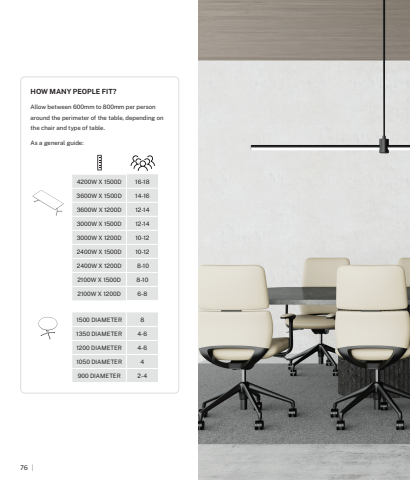 HOW MANY PEOPLE FIT?

Allow between 600mm to 800mm per person around the perimeter of the table, depending on the chair and type of table.

As a general guide:

| | |
|---|---|
| 4200W X 1500D | 16-18 |
| 3600W X 1500D | 14-16 |
| 3600W X 1200D | 12-14 |
| 3000W X 1500D | 12-14 |
| 3000W X 1200D | 10-12 |
| 2400W X 1500D | 10-12 |
| 2400W X 1200D | 8-10 |
| 2100W X 1500D | 8-10 |
| 2100W X 1200D | 6-8 |

| | |
|---|---|
| 1500 DIAMETER | 8 |
| 1350 DIAMETER | 4-6 |
| 1200 DIAMETER | 4-6 |
| 1050 DIAMETER | 4 |
| 900 DIAMETER | 2-4 |

76 |